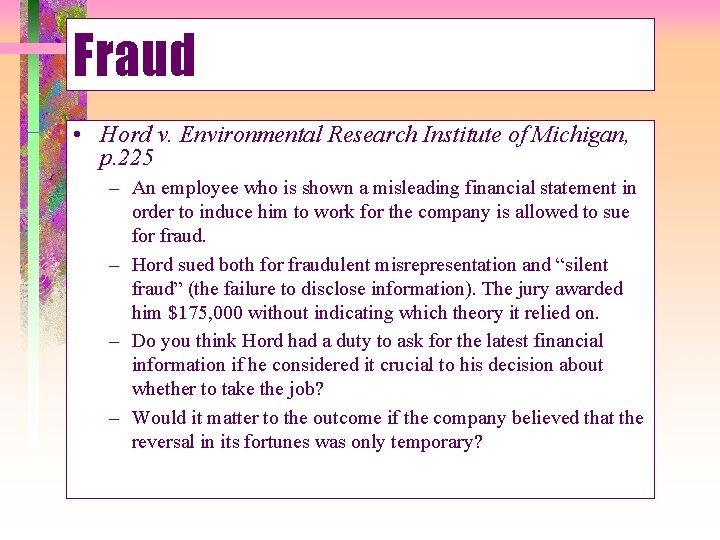 Fraud

• Hord v. Environmental Research Institute of Michigan, p.225

– An employee who is shown a misleading financial statement in order to induce him to work for the company is allowed to sue for fraud.

– Hord sued both for fraudulent misrepresentation and "silent fraud" (the failure to disclose information). The jury awarded him $175,000 without indicating which theory it relied on.

– Do you think Hord had a duty to ask for the latest financial information if he considered it crucial to his decision about whether to take the job?

– Would it matter to the outcome if the company believed that the reversal in its fortunes was only temporary?